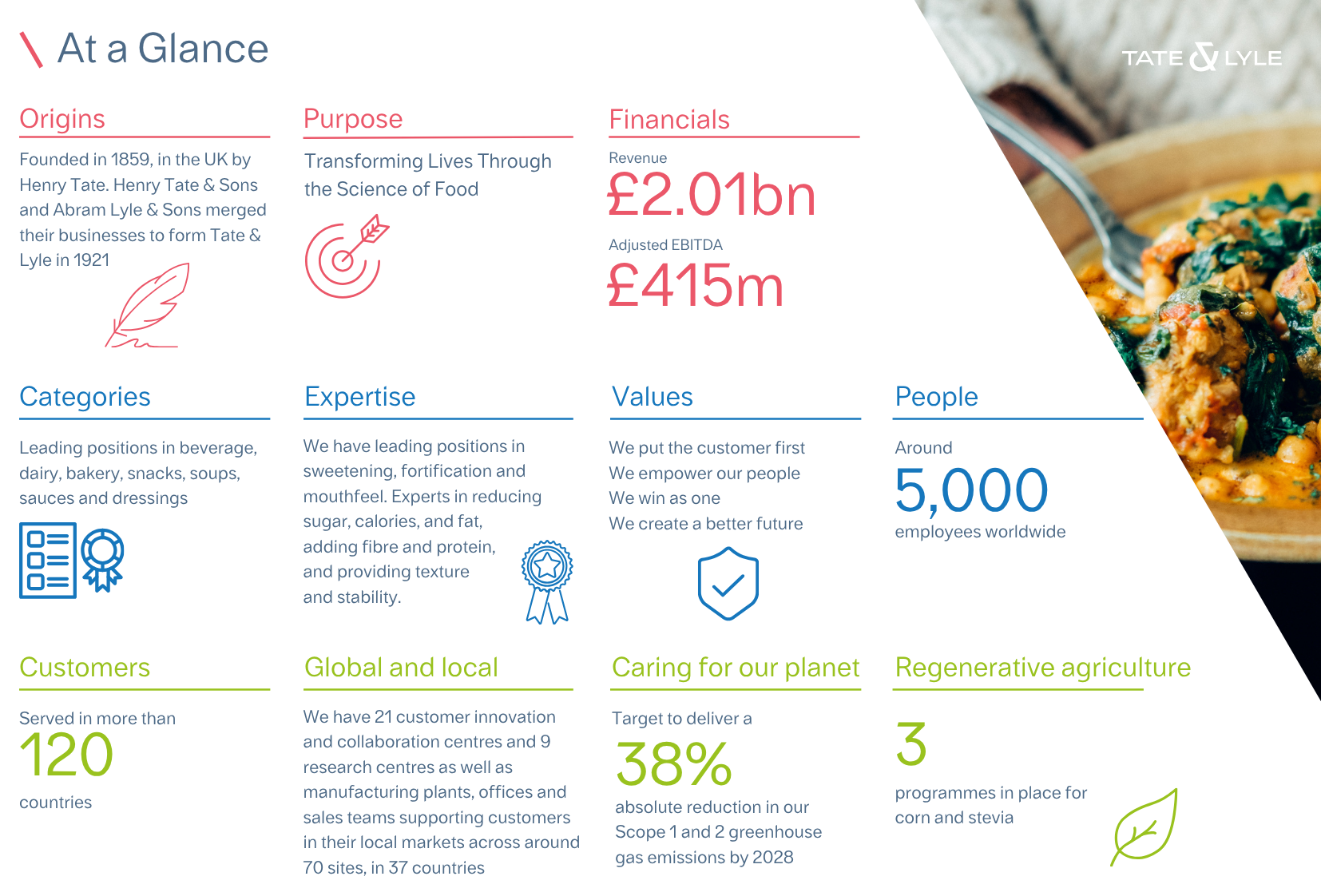 \ At a Glance

TATE & LYLE

Origins

Founded in 1859, in the UK by Henry Tate. Henry Tate & Sons and Abram Lyle & Sons merged their businesses to form Tate & Lyle in 1921

Purpose

Transforming Lives Through the Science of Food

Financials

Revenue

£2.01bn

Adjusted EBITDA

£415m

Categories

Leading positions in beverage, dairy, bakery, snacks, soups, sauces and dressings

Expertise

We have leading positions in sweetening, fortification and mouthfeel. Experts in reducing sugar, calories, and fat, adding fibre and protein, and providing texture and stability.

Values

We put the customer first
We empower our people
We win as one
We create a better future

People

Around

5,000

employees worldwide

Customers

Served in more than

120

countries

Global and local

We have 21 customer innovation and collaboration centres and 9 research centres as well as manufacturing plants, offices and sales teams supporting customers in their local markets across around 70 sites, in 37 countries

Caring for our planet

Target to deliver a

38%

absolute reduction in our Scope 1 and 2 greenhouse gas emissions by 2028

Regenerative agriculture

3

programmes in place for corn and stevia